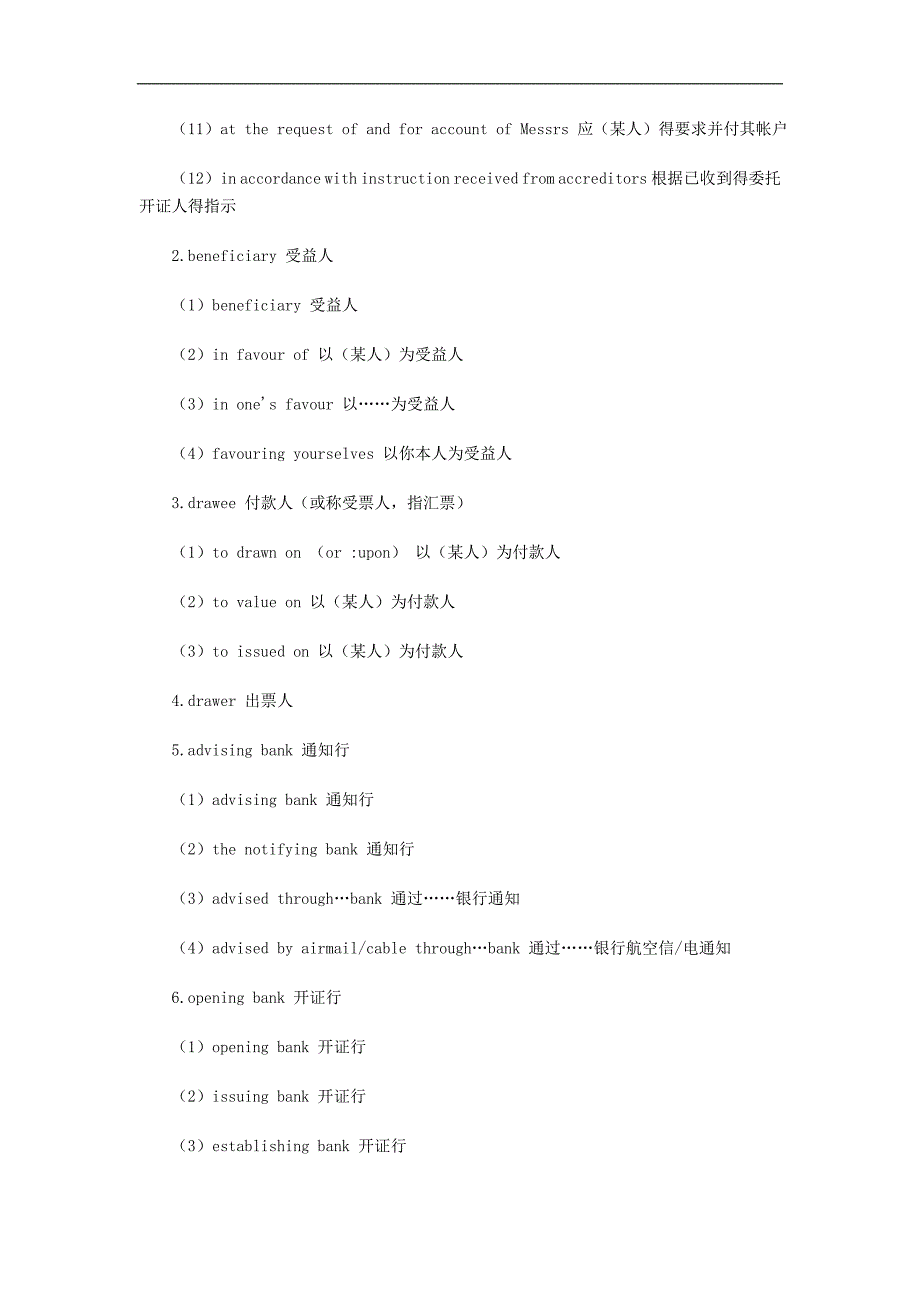 （11）at the request of and for account of Messrs 应（某人）得要求并付其帐户

（12）in accordance with instruction received from accreditors 根据已收到得委托开证人得指示

2.beneficiary 受益人

（1）beneficiary 受益人

（2）in favour of 以（某人）为受益人

（3）in one's favour 以……为受益人

（4）favouring yourselves 以你本人为受益人

3.drawee 付款人（或称受票人，指汇票）

（1）to drawn on （or :upon） 以（某人）为付款人

（2）to value on 以（某人）为付款人

（3）to issued on 以（某人）为付款人

4.drawer 出票人

5.advising bank 通知行

（1）advising bank 通知行

（2）the notifying bank 通知行

（3）advised through…bank 通过……银行通知

（4）advised by airmail/cable through…bank 通过……银行航空信/电通知

6.opening bank 开证行

（1）opening bank 开证行

（2）issuing bank 开证行

（3）establishing bank 开证行